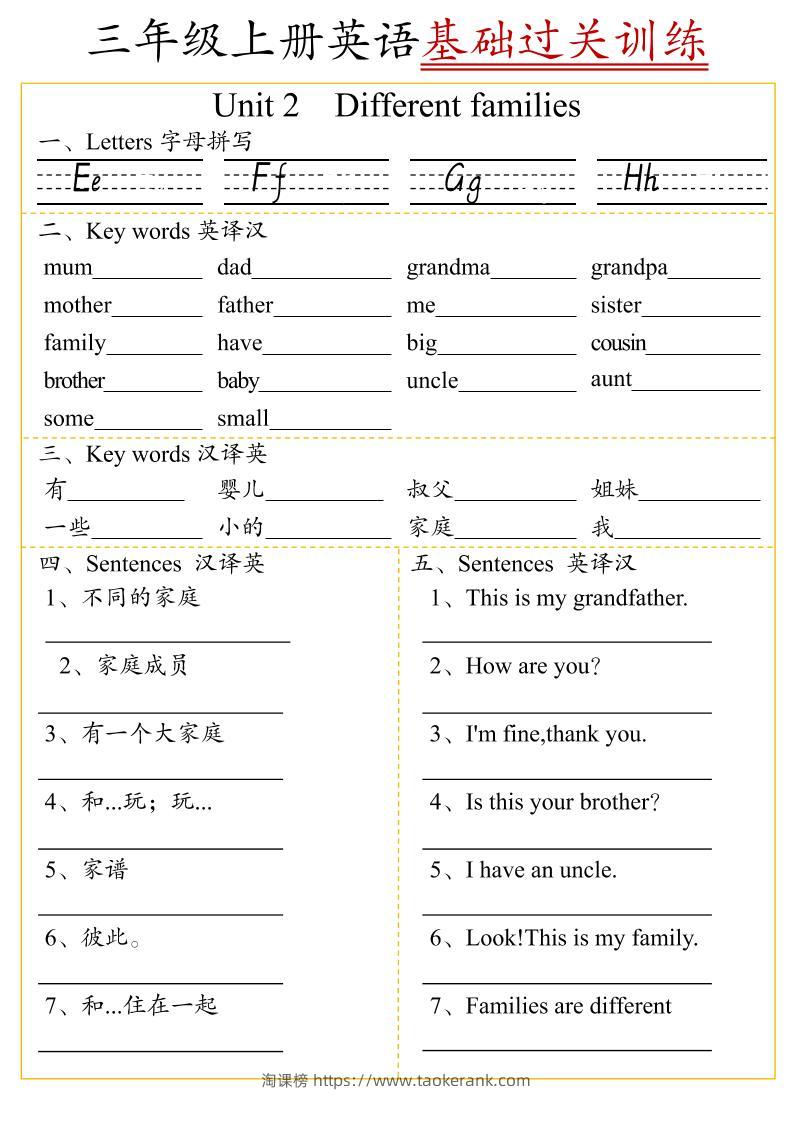 三年级上册英语基础过关训练

Unit 2 Different families

一、Letters 字母拼写

Ee Ff Gg Hh

二、Key words 英译汉

mum________ dad________ grandma________ grandpa________
mother________ father________ me________ sister________
family________ have________ big________ cousin________
brother________ baby________ uncle________ aunt________
some________ small________

三、Key words 汉译英

有________ 婴儿________ 叔父________ 姐妹________
一些________ 小的________ 家庭________ 我________

四、Sentences 汉译英

1、不同的家庭
________
2、家庭成员
________
3、有一个大家庭
________
4、和...玩；玩...
________
5、家谱
________
6、彼此。
________
7、和...住在一起
________

五、Sentences 英译汉

1、This is my grandfather.
________
2、How are you?
________
3、I'm fine,thank you.
________
4、Is this your brother?
________
5、I have an uncle.
________
6、Look!This is my family.
________
7、Families are different
________

淘课榜 https://www.taokerank.com